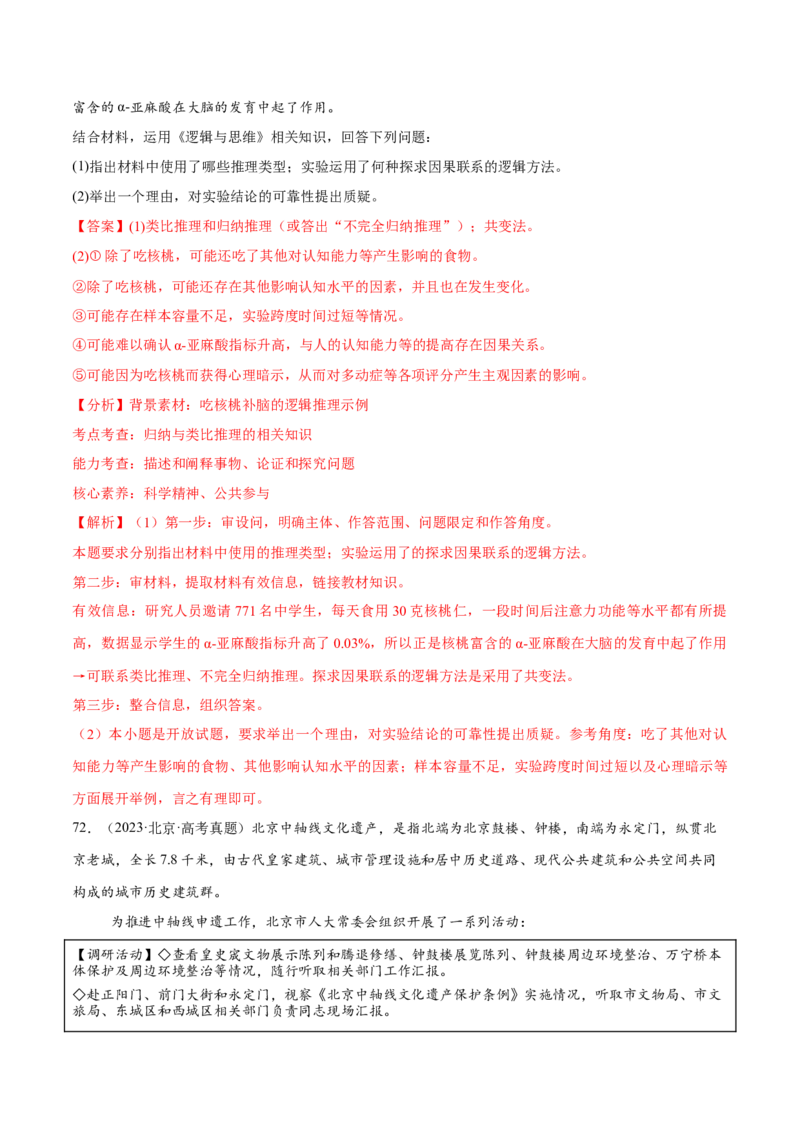 富含的α-亚麻酸在大脑的发育中起了作用。

结合材料，运用《逻辑与思维》相关知识，回答下列问题：

(1)指出材料中使用了哪些推理类型；实验运用了何种探求因果联系的逻辑方法。

(2)举出一个理由，对实验结论的可靠性提出质疑。

【答案】(1)类比推理和归纳推理（或答出“不完全归纳推理”）；共变法。

(2)①除了吃核桃，可能还吃了其他对认知能力等产生影响的食物。

②除了吃核桃，可能还存在其他影响认知水平的因素，并且也在发生变化。

③可能存在样本容量不足，实验跨度时间过短等情况。

④可能难以确认α-亚麻酸指标升高，与人的认知能力等的提高存在因果关系。

⑤可能因为吃核桃而获得心理暗示，从而对多动症等各项评分产生主观因素的影响。

【分析】背景素材：吃核桃补脑的逻辑推理示例

考点考查：归纳与类比推理的相关知识

能力考查：描述和阐释事物、论证和探究问题

核心素养：科学精神、公共参与

【解析】（1）第一步：审设问，明确主体、作答范围、问题限定和作答角度。

本题要求分别指出材料中使用的推理类型；实验运用了的探求因果联系的逻辑方法。

第二步：审材料，提取材料有效信息，链接教材知识。

有效信息：研究人员邀请771名中学生，每天食用30克核桃仁，一段时间后注意力功能等水平都有所提高，数据显示学生的α-亚麻酸指标升高了0.03%，所以正是核桃富含的α-亚麻酸在大脑的发育中起了作用→可联系类比推理、不完全归纳推理。探求因果联系的逻辑方法是采用了共变法。

第三步：整合信息，组织答案。

（2）本小题是开放试题，要求举出一个理由，对实验结论的可靠性提出质疑。参考角度：吃了其他对认知能力等产生影响的食物、其他影响认知水平的因素；样本容量不足，实验跨度时间过短以及心理暗示等方面展开举例，言之有理即可。

72.（2023·北京·高考真题）北京中轴线文化遗产，是指北端为北京鼓楼、钟楼，南端为永定门，纵贯北京老城，全长7.8千米，由古代皇家建筑、城市管理设施和居中历史道路、现代公共建筑和公共空间共同构成的城市历史建筑群。

为推进中轴线申遗工作，北京市人大常委会组织开展了一系列活动：

【调研活动】◇查看皇史宬文物展示陈列和腾退修缮、钟鼓楼展览陈列、钟鼓楼周边环境整治、万宁桥本体保护及周边环境整治等情况，随行听取相关部门工作汇报。

◇赴正阳门、前门大街和永定门，视察《北京中轴线文化遗产保护条例》实施情况，听取市文物局、市文旅局、东城区和西城区相关部门负责同志现场汇报。